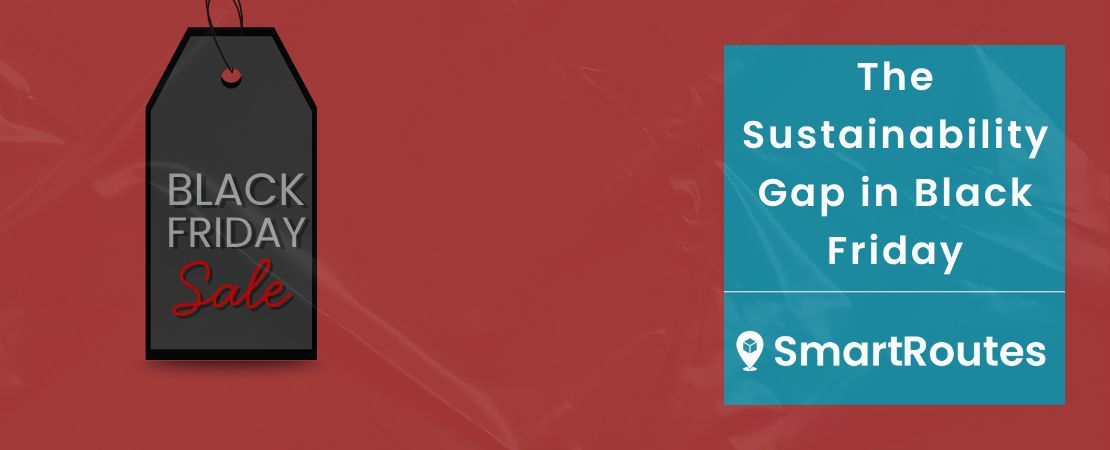 BLACK FRIDAY
Sale

The Sustainability Gap in Black Friday

SmartRoutes